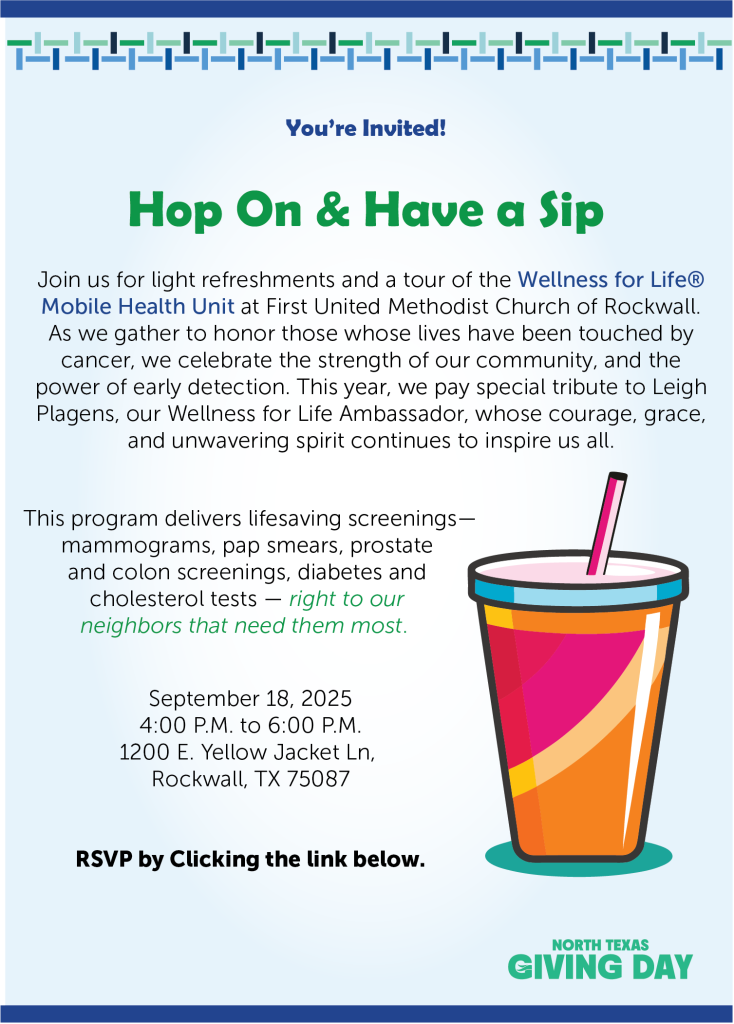 You're Invited!

Hop On & Have a Sip

Join us for light refreshments and a tour of the Wellness for Life® Mobile Health Unit at First United Methodist Church of Rockwall. As we gather to honor those whose lives have been touched by cancer, we celebrate the strength of our community, and the power of early detection. This year, we pay special tribute to Leigh Plagens, our Wellness for Life Ambassador, whose courage, grace, and unwavering spirit continues to inspire us all.

This program delivers lifesaving screenings— mammograms, pap smears, prostate and colon screenings, diabetes and cholesterol tests — right to our neighbors that need them most.

September 18, 2025
4:00 P.M. to 6:00 P.M.
1200 E. Yellow Jacket Ln,
Rockwall, TX 75087

RSVP by Clicking the link below.

NORTH TEXAS
GIVING DAY